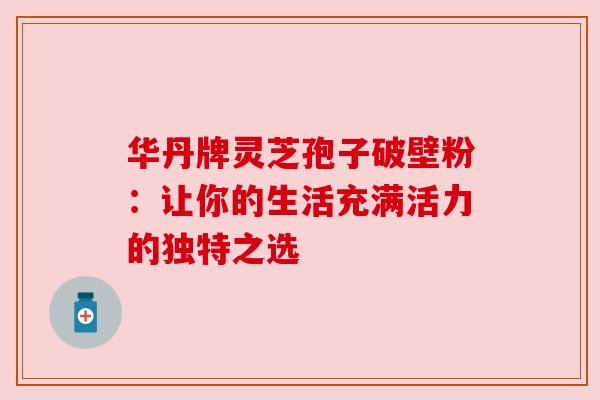 华丹牌灵芝孢子破壁粉：让你的生活充满活力的独特之选